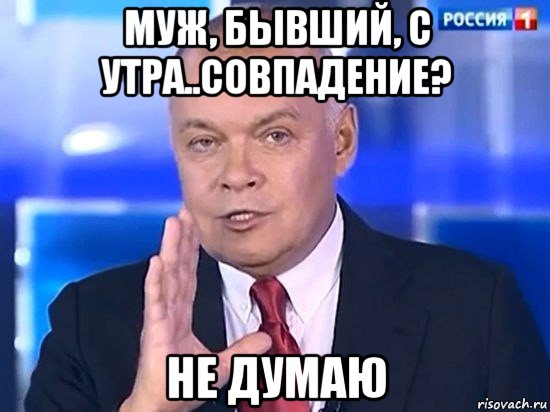 МУЖ, БЫВШИЙ, С УТРА..СОВПАДЕНИЕ?

РОССИЯ 1

НЕ ДУМАЮ

risovach.ru